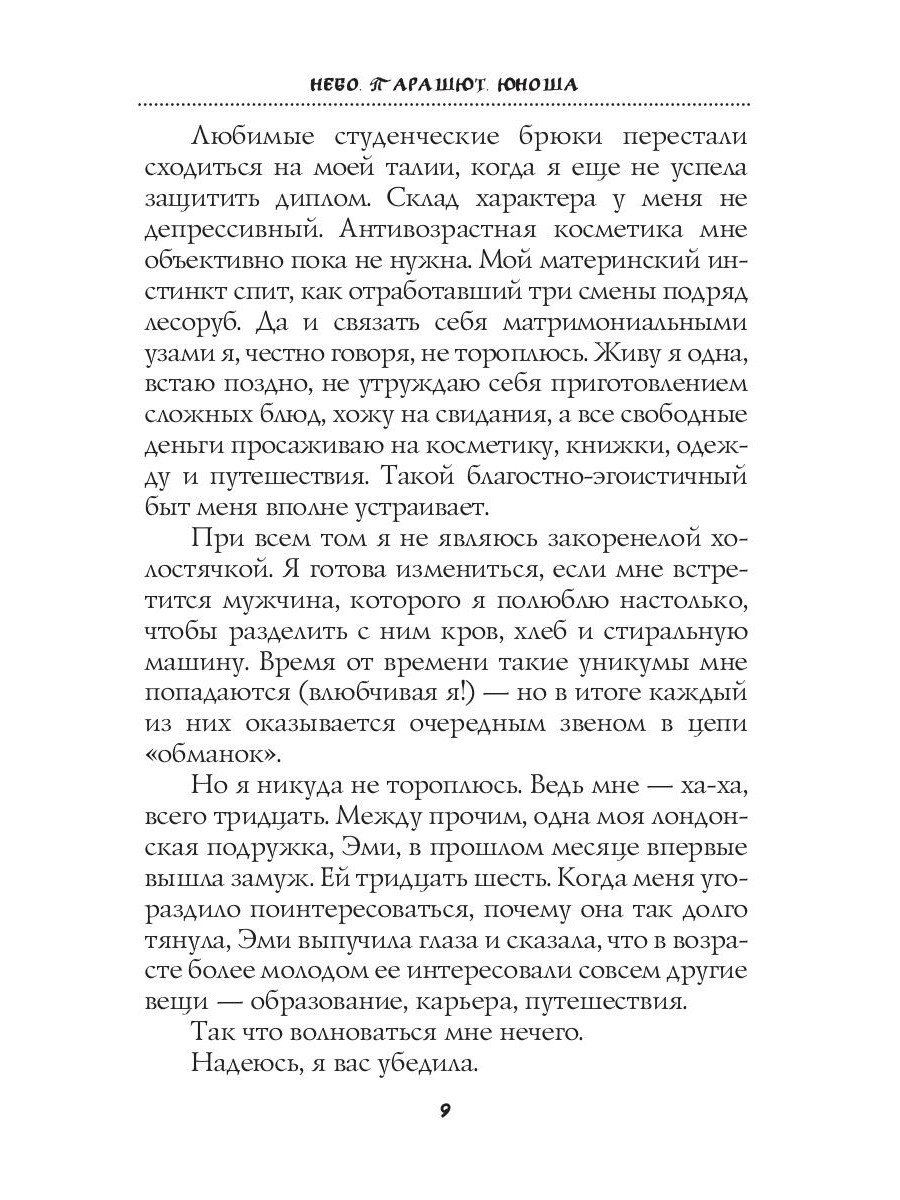 НЕБО. ПАРАШЮТ. ЮНОША

Любимые студенческие брюки перестали сходиться на моей талии, когда я еще не успела защитить диплом. Склад характера у меня не депрессивный. Антивозрастная косметика мне объективно пока не нужна. Мой материнский инстинкт спит, как отработавший три смены подряд лесоруб. Да и связать себя матримониальными узами я, честно говоря, не тороплюсь. Живу я одна, встаю поздно, не утруждаю себя приготовлением сложных блюд, хожу на свидания, а все свободные деньги просаживаю на косметику, книжки, одежду и путешествия. Такой благостно-эгоистичный быт меня вполне устраивает.

При всем том я не являюсь закоренелой холостячкой. Я готова измениться, если мне встретится мужчина, которого я полюблю настолько, чтобы разделить с ним кров, хлеб и стиральную машину. Время от времени такие уникумы мне попадаются (влюбчивая я!) — но в итоге каждый из них оказывается очередным звеном в цепи «обманок».

Но я никуда не тороплюсь. Ведь мне — ха-ха, всего тридцать. Между прочим, одна моя лондонская подружка, Эми, в прошлом месяце впервые вышла замуж. Ей тридцать шесть. Когда меня угораздило поинтересоваться, почему она так долго тянула, Эми выпучила глаза и сказала, что в возрасте более молодом ее интересовали совсем другие вещи — образование, карьера, путешествия.

Так что волноваться мне нечего.

Надеюсь, я вас убедила.

9